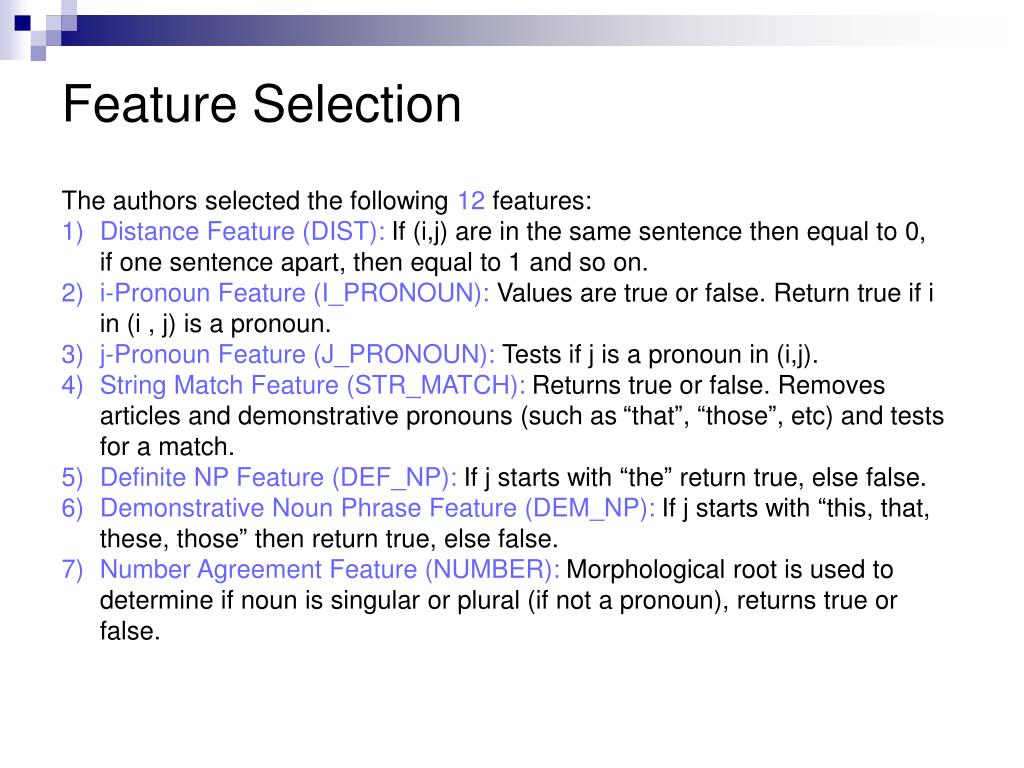 Feature Selection

The authors selected the following 12 features:
1) Distance Feature (DIST): If (i,j) are in the same sentence then equal to 0, if one sentence apart, then equal to 1 and so on.
2) i-Pronoun Feature (I_PRONOUN): Values are true or false. Return true if i in (i , j) is a pronoun.
3) j-Pronoun Feature (J_PRONOUN): Tests if j is a pronoun in (i,j).
4) String Match Feature (STR_MATCH): Returns true or false. Removes articles and demonstrative pronouns (such as “that”, “those”, etc) and tests for a match.
5) Definite NP Feature (DEF_NP): If j starts with “the” return true, else false.
6) Demonstrative Noun Phrase Feature (DEM_NP): If j starts with “this, that, these, those” then return true, else false.
7) Number Agreement Feature (NUMBER): Morphological root is used to determine if noun is singular or plural (if not a pronoun), returns true or false.